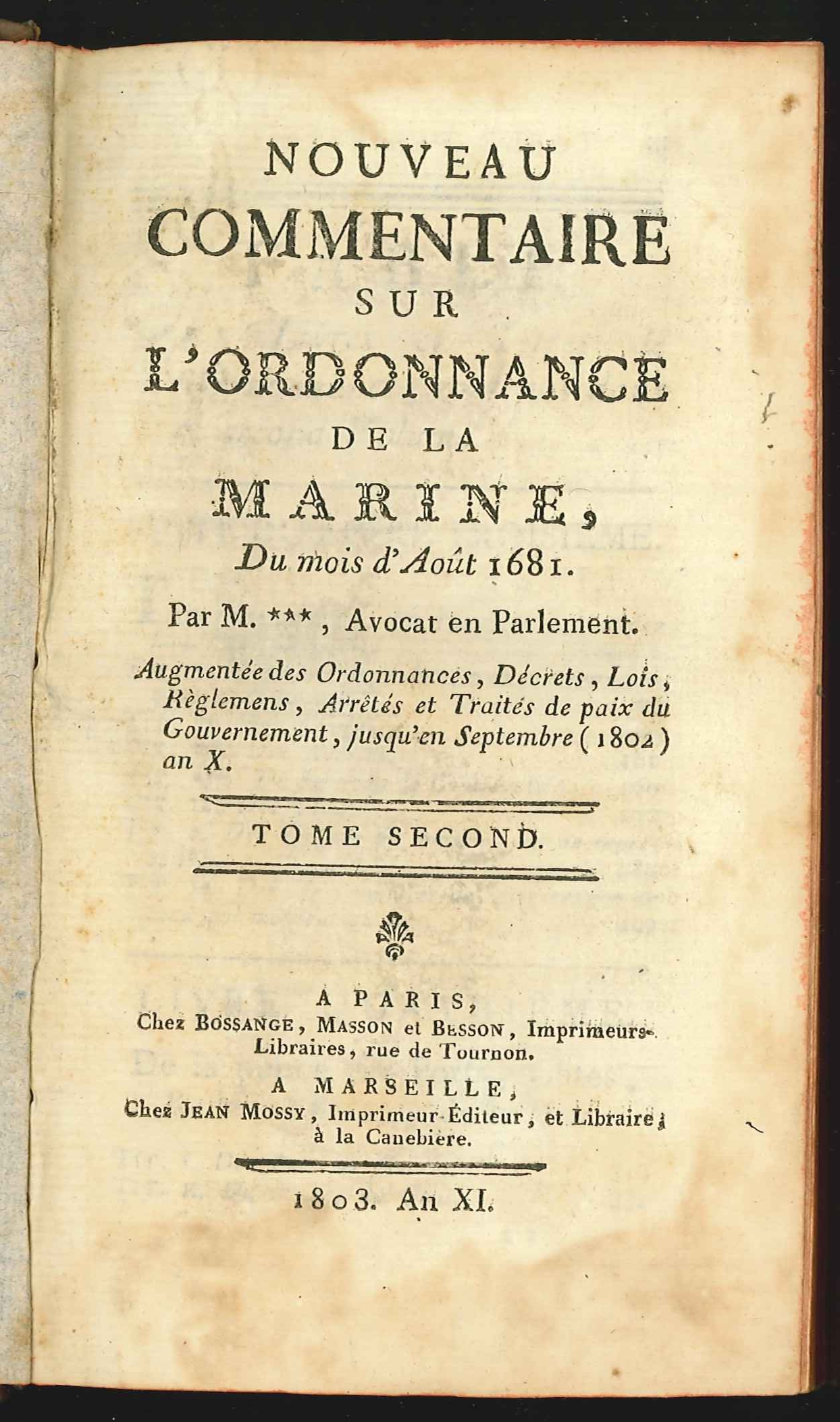 NOUVEAU
COMMENTAIRE
SUR
L'ORDONNANCE
DE LA
MARINE,
Du mois d'Août 1681.

Par M. ***, Avocat en Parlement.

Augmentée des Ordonnances, Décrets, Lois, Règlemens, Arrêtés et Traités de paix du Gouvernement, jusqu'en Septembre (1802) an X.

TOME SECOND.

A PARIS,
Chez BOSSANGE, MASSON et BESSON, Imprimeurs-Libraires, rue de Tournon.

A MARSEILLE,
Chez JEAN MOSSY, Imprimeur-Éditeur, et Libraire, à la Canebière.

1803. An XI.